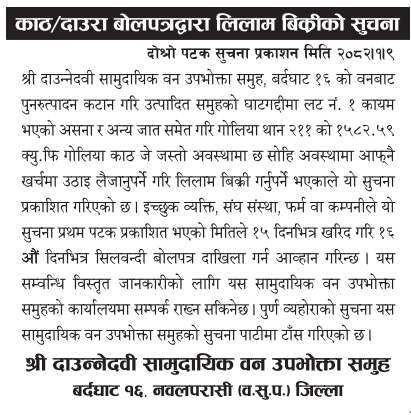 काठ/दाउरा बोलपत्रद्वारा लिलाम बिक्रीको सुचना

दोश्रो पटक सुचना प्रकाशन मिति २०८२।१।९

श्री दाउन्नेदवी सामुदायिक वन उपभोक्ता समुह, बर्दघाट १६ को वनबाट पुनरुत्पादन कटान गरि उत्पादित समुहको घाटगद्दीमा लट नं. १ कायम भएको असना र अन्य जात समेत गरि गोलिया थान २११ को १५८२.५९ क्यु.फि गोलिया काठ जे जस्तो अवस्थामा छ सोहि अवस्थामा आफ्नै खर्चमा उठाइ लैजानुपर्ने गरि लिलाम बिक्री गर्नुपर्ने भएकाले यो सुचना प्रकाशित गरिएको छ। इच्छुक व्यक्ति, संघ संस्था, फर्म वा कम्पनीले यो सुचना प्रथम पटक प्रकाशित भएको मितिले १५ दिनभित्र खरिद गरि १६ औं दिनभित्र सिलवन्दी बोलपत्र दाखिला गर्न आव्हान गरिन्छ। यस सम्वन्धि विस्तृत जानकारीको लागि यस सामुदायिक वन उपभोक्ता समुहको कार्यालयमा सम्पर्क राख्न सकिनेछ। पुर्ण व्यहोराको सुचना यस सामुदायिक वन उपभोक्ता समुहको सुचना पाटीमा टाँस गरिएको छ।

श्री दाउन्नेदवी सामुदायिक वन उपभोक्ता समुह
बर्दघाट १६, नवलपरासी (व.सु.प.) जिल्ला